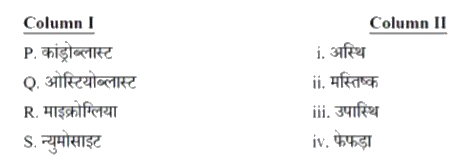 | Column I | Column II |
|---|---|
| P. कांड्रोब्लास्ट | i. अस्थि |
| Q. ओस्टियोब्लास्ट | ii. मस्तिष्क |
| R. माइक्रोग्लिया | iii. उपास्थि |
| S. न्युमोसाइट | iv. फेफड़ा |